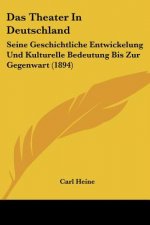 Das Theater In Deutschland

Seine Geschichtliche Entwickelung Und Kulturelle Bedeutung Bis Zur Gegenwart (1894)

Carl Heine